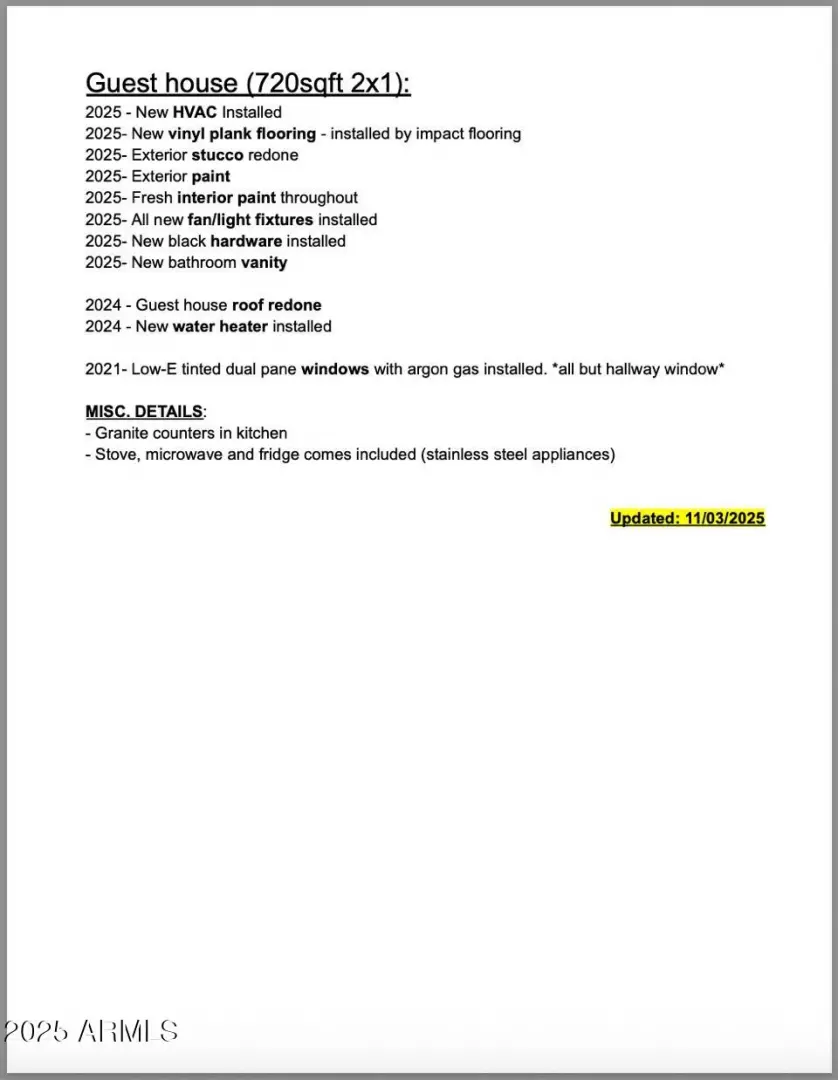 Guest house (720sqft 2x1):
2025 - New HVAC Installed
2025- New vinyl plank flooring - installed by impact flooring
2025- Exterior stucco redone
2025- Exterior paint
2025- Fresh interior paint throughout
2025- All new fan/light fixtures installed
2025- New black hardware installed
2025- New bathroom vanity

2024 - Guest house roof redone
2024 - New water heater installed

2021- Low-E tinted dual pane windows with argon gas installed. *all but hallway window*

MISC. DETAILS:
- Granite counters in kitchen
- Stove, microwave and fridge comes included (stainless steel appliances)

Updated: 11/03/2025

2025 ARMLS